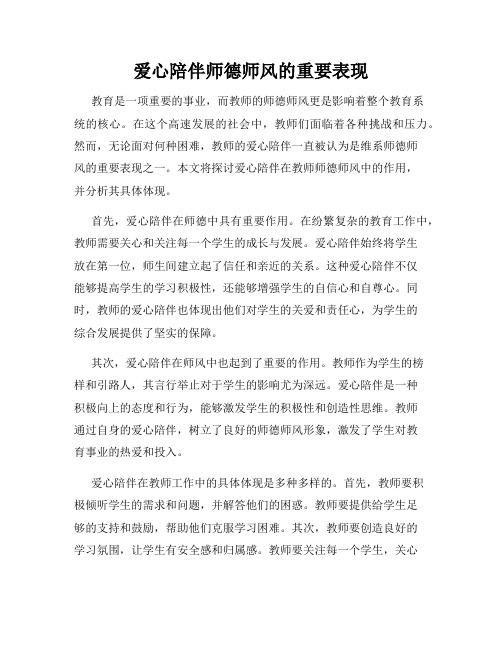 爱心陪伴师德师风的重要表现

教育是一项重要的事业，而教师的师德师风更是影响着整个教育系统的核心。在这个高速发展的社会中，教师们面临着各种挑战和压力。然而，无论面对何种困难，教师的爱心陪伴一直被认为是维系师德师风的重要表现之一。本文将探讨爱心陪伴在教师师德师风中的作用，并分析其具体体现。

首先，爱心陪伴在师德中具有重要作用。在纷繁复杂的教育工作中，教师需要关心和关注每一个学生的成长与发展。爱心陪伴始终将学生放在第一位，师生间建立起了信任和亲近的关系。这种爱心陪伴不仅能够提高学生的学习积极性，还能够增强学生的自信心和自尊心。同时，教师的爱心陪伴也体现出他们对学生的关爱和责任心，为学生的综合发展提供了坚实的保障。

其次，爱心陪伴在师风中也起到了重要的作用。教师作为学生的榜样和引路人，其言行举止对于学生的影响尤为深远。爱心陪伴是一种积极向上的态度和行为，能够激发学生的积极性和创造性思维。教师通过自身的爱心陪伴，树立了良好的师德师风形象，激发了学生对教育事业的热爱和投入。

爱心陪伴在教师工作中的具体体现是多种多样的。首先，教师要积极倾听学生的需求和问题，并解答他们的困惑。教师要提供给学生足够的支持和鼓励，帮助他们克服学习困难。其次，教师要创造良好的学习氛围，让学生有安全感和归属感。教师要关注每一个学生，关心